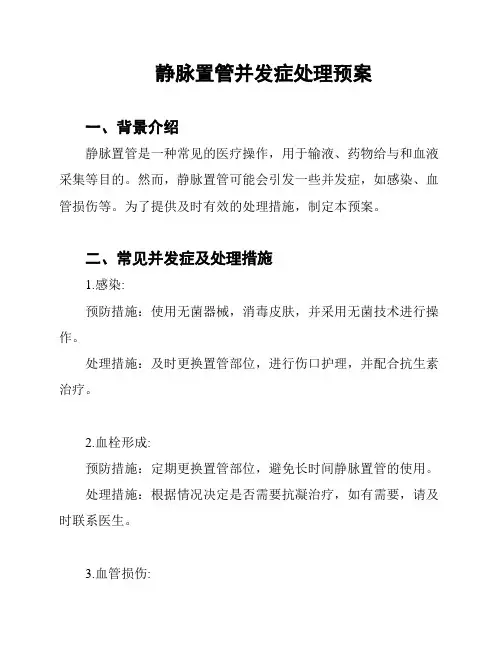 静脉置管并发症处理预案

一、背景介绍

静脉置管是一种常见的医疗操作，用于输液、药物给与和血液采集等目的。然而，静脉置管可能会引发一些并发症，如感染、血管损伤等。为了提供及时有效的处理措施，制定本预案。

二、常见并发症及处理措施

1.感染:

预防措施：使用无菌器械，消毒皮肤，并采用无菌技术进行操作。

处理措施：及时更换置管部位，进行伤口护理，并配合抗生素治疗。

2.血栓形成:

预防措施：定期更换置管部位，避免长时间静脉置管的使用。

处理措施：根据情况决定是否需要抗凝治疗，如有需要，请及时联系医生。

3.血管损伤: